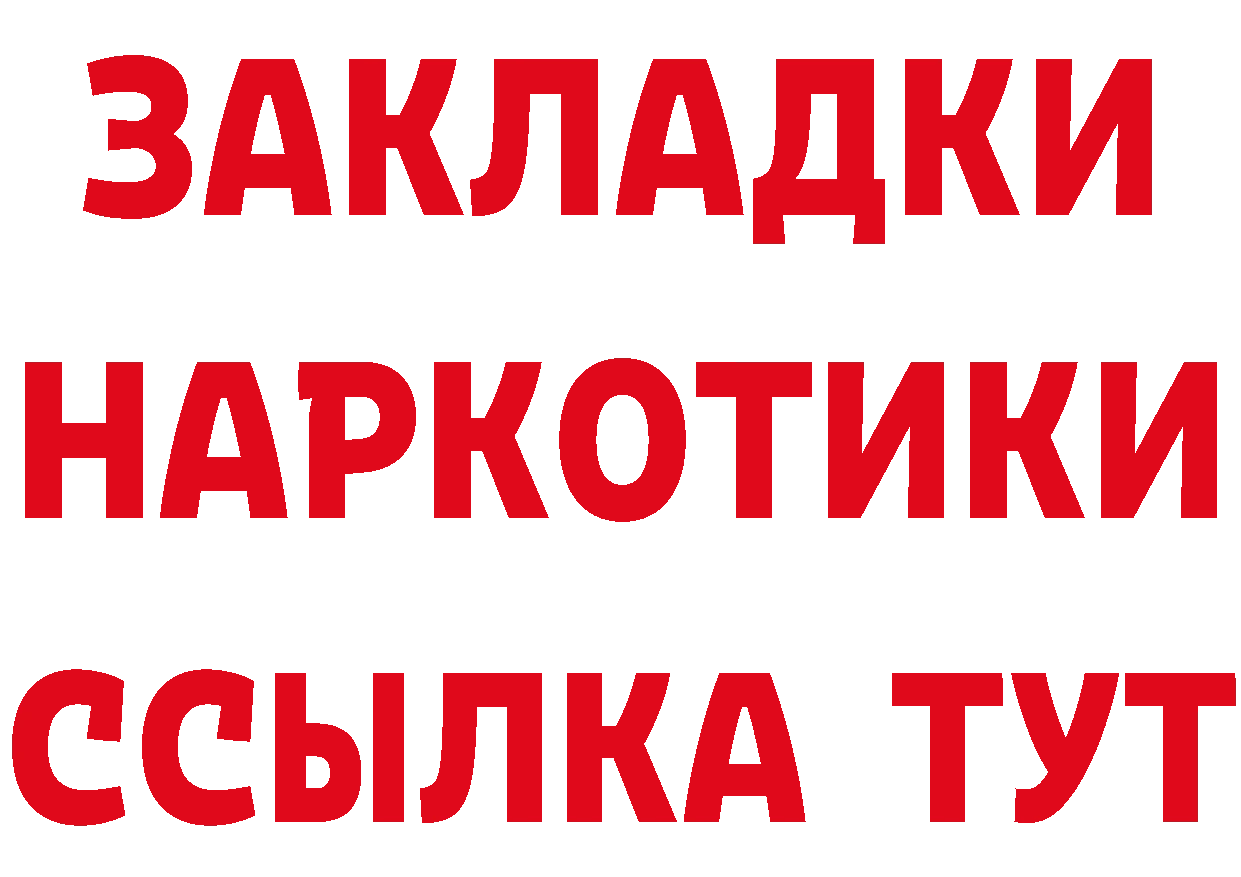 ЗАКЛАДКИ НАРКОТИКИ ССЫЛКА ТУТ